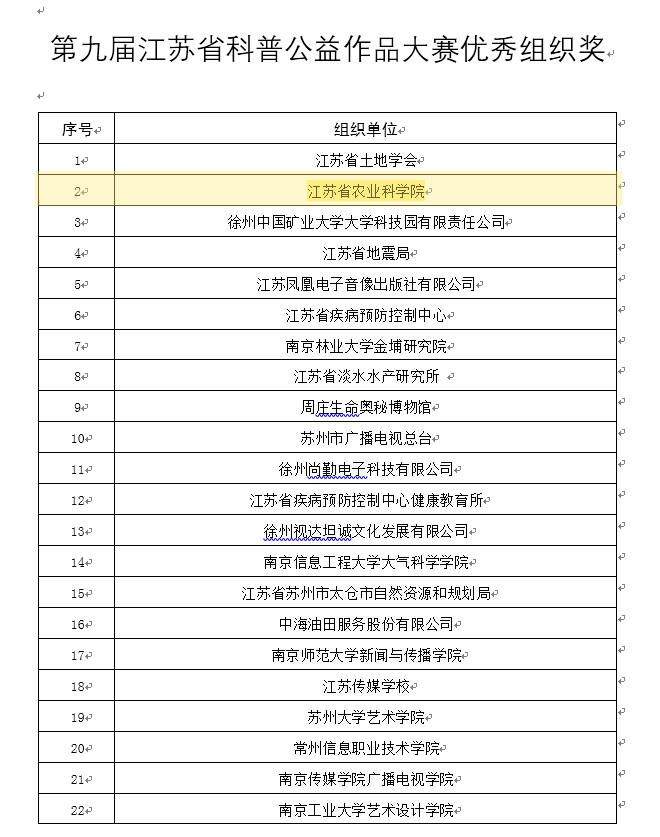 第九届江苏省科普公益作品大赛优秀组织奖

| 序号 | 组织单位 |
|---|---|
| 1 | 江苏省土地学会 |
| 2 | 江苏省农业科学院 |
| 3 | 徐州中国矿业大学大学科技园有限责任公司 |
| 4 | 江苏省地震局 |
| 5 | 江苏凤凰电子音像出版社有限公司 |
| 6 | 江苏省疾病预防控制中心 |
| 7 | 南京林业大学金埔研究院 |
| 8 | 江苏省淡水水产研究所 |
| 9 | 周庄生命奥秘博物馆 |
| 10 | 苏州市广播电视总台 |
| 11 | 徐州尚勤电子科技有限公司 |
| 12 | 江苏省疾病预防控制中心健康教育所 |
| 13 | 徐州视达坦诚文化发展有限公司 |
| 14 | 南京信息工程大学大气科学学院 |
| 15 | 江苏省苏州市太仓市自然资源和规划局 |
| 16 | 中海油田服务股份有限公司 |
| 17 | 南京师范大学新闻与传播学院 |
| 18 | 江苏传媒学校 |
| 19 | 苏州大学艺术学院 |
| 20 | 常州信息职业技术学院 |
| 21 | 南京传媒学院广播电视学院 |
| 22 | 南京工业大学艺术设计学院 |